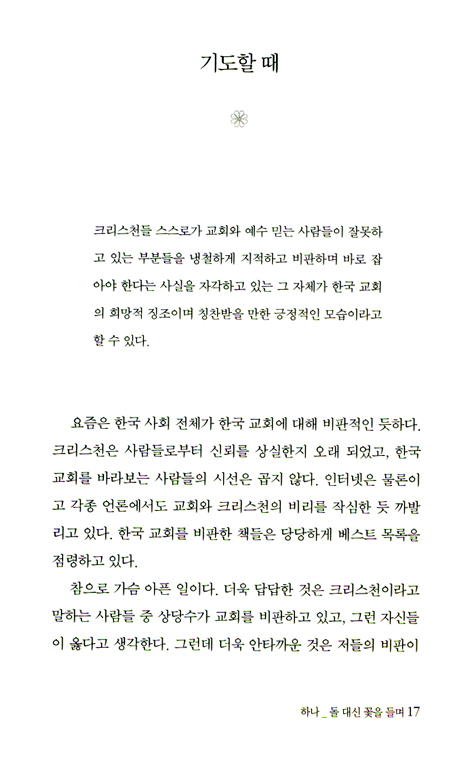 기도할 때

크리스천들 스스로가 교회와 예수 믿는 사람들이 잘못하고 있는 부분들을 냉철하게 지적하고 비판하며 바로 잡아야 한다는 사실을 자각하고 있는 그 자체가 한국 교회의 희망적 징조이며 칭찬받을 만한 긍정적인 모습이라고 할 수 있다.

요즘은 한국 사회 전체가 한국 교회에 대해 비판적인 듯하다. 크리스천은 사람들로부터 신뢰를 상실한지 오래 되었고, 한국 교회를 바라보는 사람들의 시선은 곱지 않다. 인터넷은 물론이고 각종 언론에서도 교회와 크리스천의 비리를 작심한 듯 까발리고 있다. 한국 교회를 비판한 책들은 당당하게 베스트 목록을 점령하고 있다.

참으로 가슴 아픈 일이다. 더욱 답답한 것은 크리스천이라고 말하는 사람들 중 상당수가 교회를 비판하고 있고, 그런 자신들이 옳다고 생각한다. 그런데 더욱 안타까운 것은 저들의 비판이

하나 _ 돌 대신 꽃을 들며 17